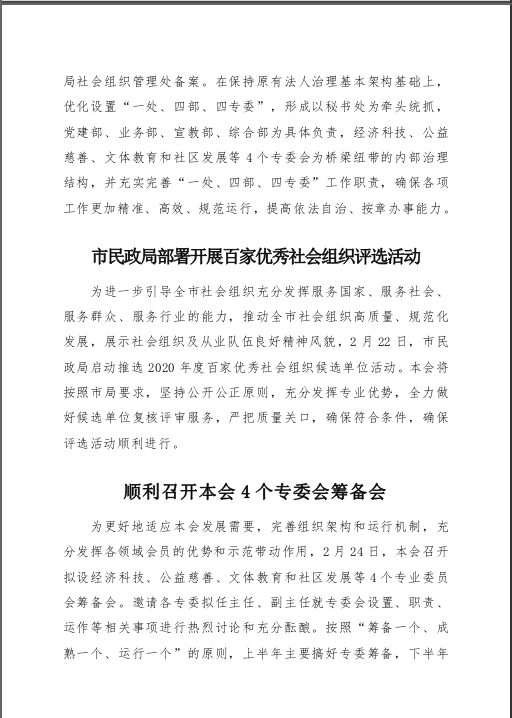 局社会组织管理处备案。在保持原有法人治理基本架构基础上，优化设置“一处、四部、四专委”，形成以秘书处为牵头统抓，党建部、业务部、宣教部、综合部为具体负责，经济科技、公益慈善、文体教育和社区发展等4个专委会为桥梁纽带的内部治理结构，并充实完善“一处、四部、四专委”工作职责，确保各项工作更加精准、高效、规范运行，提高依法自治、按章办事能力。

市民政局部署开展百家优秀社会组织评选活动

为进一步引导全市社会组织充分发挥服务国家、服务社会、服务群众、服务行业的能力，推动全市社会组织高质量、规范化发展，展示社会组织及从业队伍良好精神风貌，2月22日，市民政局启动推选2020年度百家优秀社会组织候选单位活动。本会将按照市局要求，坚持公开公正原则，充分发挥专业优势，全力做好候选单位复核评审服务，严把质量关口，确保符合条件，确保评选活动顺利进行。

顺利召开本会4个专委会筹备会

为更好地适应本会发展需要，完善组织架构和运行机制，充分发挥各领域会员的优势和示范带动作用，2月24日，本会召开拟设经济科技、公益慈善、文体教育和社区发展等4个专业委员会筹备会。邀请各专委拟任主任、副主任就专委会设置、职责、运作等相关事项进行热烈讨论和充分酝酿。按照“筹备一个、成熟一个、运行一个”的原则，上半年主要搞好专委筹备，下半年